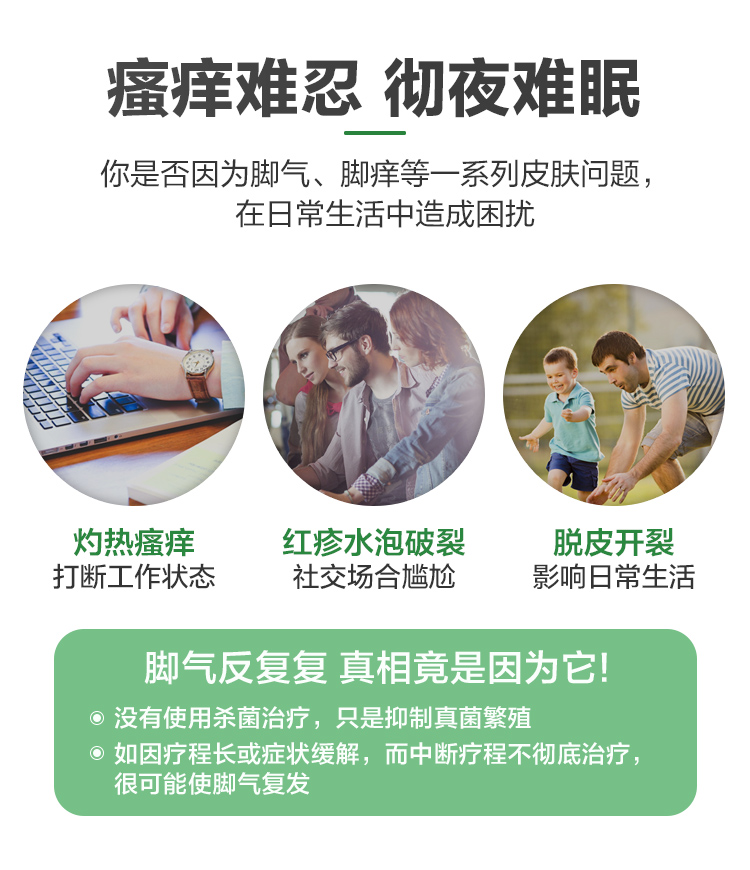 瘙痒难忍 彻夜难眠

你是否因为脚气、脚痒等一系列皮肤问题，在日常生活中造成困扰

灼热瘙痒
打断工作状态

红疹水泡破裂
社交场合尴尬

脱皮开裂
影响日常生活

脚气反复复 真相竟是因为它!

◉ 没有使用杀菌治疗，只是抑制真菌繁殖
◉ 如因疗程长或症状缓解，而中断疗程不彻底治疗，很可能使脚气复发